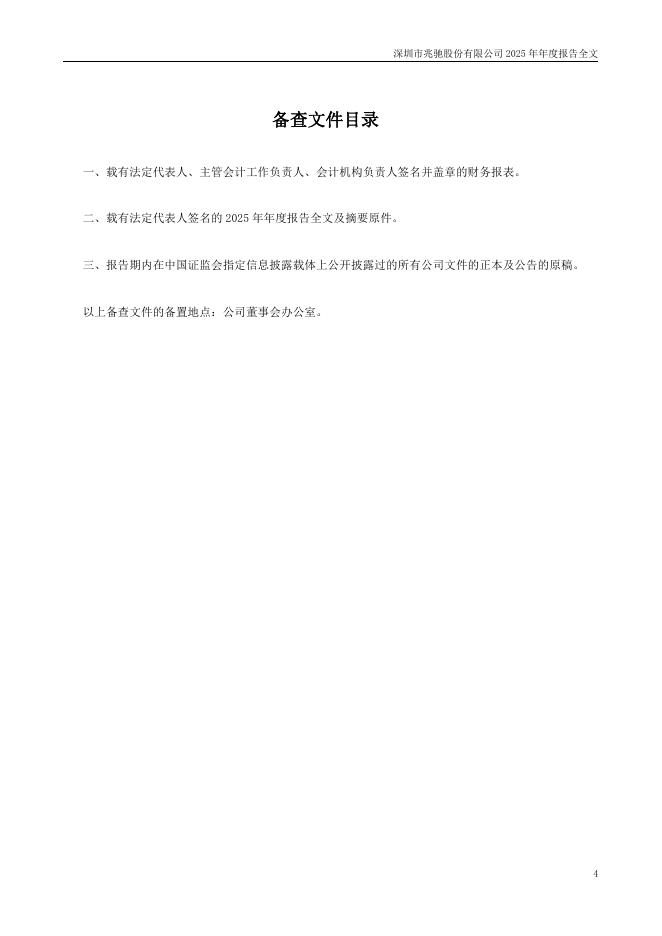 深圳市兆驰股份有限公司2025年年度报告全文

备查文件目录

一、载有法定代表人、主管会计工作负责人、会计机构负责人签名并盖章的财务报表。

二、载有法定代表人签名的2025年年度报告全文及摘要原件。

三、报告期内在中国证监会指定信息披露载体上公开披露过的所有公司文件的正本及公告的原稿。

以上备查文件的备置地点：公司董事会办公室。

4